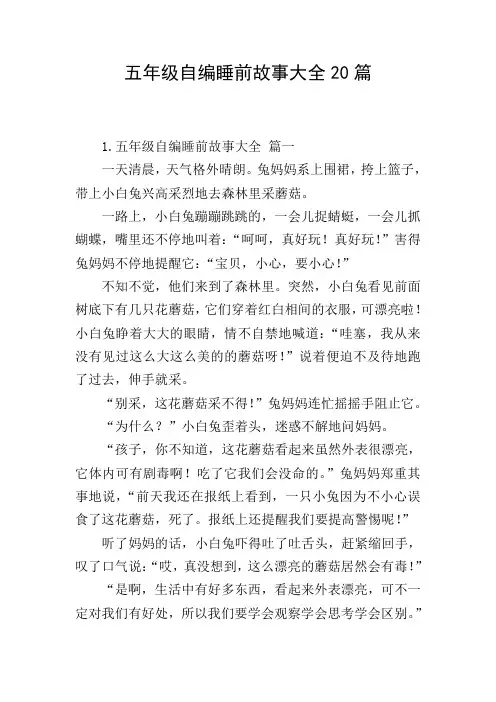 五年级自编睡前故事大全20篇

1.五年级自编睡前故事大全 篇一

一天清晨，天气格外晴朗。兔妈妈系上围裙，挎上篮子，带上小白兔兴高采烈地去森林里采蘑菇。

一路上，小白兔蹦蹦跳跳的，一会儿捉蜻蜓，一会儿抓蝴蝶，嘴里还不停地叫着：“呵呵，真好玩！真好玩！”害得兔妈妈不停地提醒它：“宝贝，小心，要小心！”

不知不觉，他们来到了森林里。突然，小白兔看见前面树底下有几只花蘑菇，它们穿着红白相间的衣服，可漂亮啦！小白兔睁着大大的眼睛，情不自禁地喊道：“哇塞，我从来没有见过这么大这么美的的蘑菇呀！”说着便迫不及待地跑了过去，伸手就采。

“别采，这花蘑菇采不得！”兔妈妈连忙摇摇手阻止它。

“为什么？”小白兔歪着头，迷惑不解地问妈妈。

“孩子，你不知道，这花蘑菇看起来虽然外表很漂亮，它体内可有剧毒啊！吃了它我们会没命的。”兔妈妈郑重其事地说，“前天我还在报纸上看到，一只小兔因为不小心误食了这花蘑菇，死了。报纸上还提醒我们要提高警惕呢！”

听了妈妈的话，小白兔吓得吐了吐舌头，赶紧缩回手，叹了口气说：“哎，真没想到，这么漂亮的蘑菇居然会有毒！”

“是啊，生活中有好多东西，看起来外表漂亮，可不一定对我们有好处，所以我们要学会观察学会思考学会区别。”